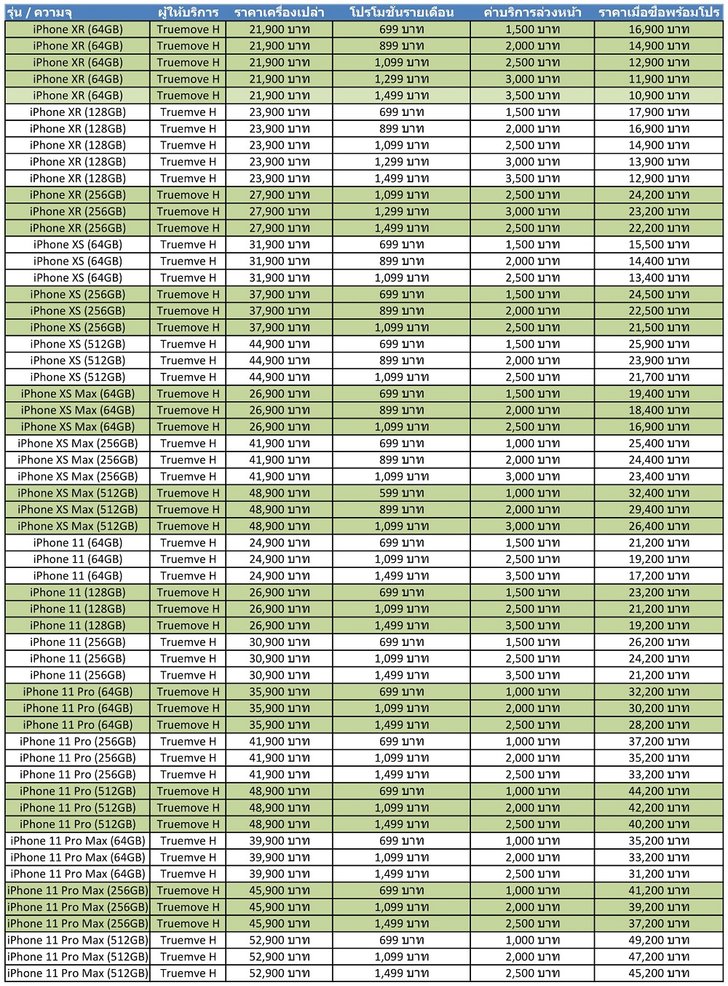 | รุ่น / ความจุ | ผู้ให้บริการ | ราคาเครื่องเปล่า | โปรโมชั่นรายเดือน | ค่าบริการล่วงหน้า | ราคาเมื่อซื้อพร้อมโปร |
|---|---|---|---|---|---|
| iPhone XR (64GB) | Truemove H | 21,900 บาท | 699 บาท | 1,500 บาท | 16,900 บาท |
| iPhone XR (64GB) | Truemove H | 21,900 บาท | 899 บาท | 2,000 บาท | 14,900 บาท |
| iPhone XR (64GB) | Truemove H | 21,900 บาท | 1,099 บาท | 2,500 บาท | 12,900 บาท |
| iPhone XR (64GB) | Truemove H | 21,900 บาท | 1,299 บาท | 3,000 บาท | 11,900 บาท |
| iPhone XR (64GB) | Truemove H | 21,900 บาท | 1,499 บาท | 3,500 บาท | 10,900 บาท |
| iPhone XR (128GB) | Truemve H | 23,900 บาท | 699 บาท | 1,500 บาท | 17,900 บาท |
| iPhone XR (128GB) | Truemve H | 23,900 บาท | 899 บาท | 2,000 บาท | 16,900 บาท |
| iPhone XR (128GB) | Truemve H | 23,900 บาท | 1,099 บาท | 2,500 บาท | 14,900 บาท |
| iPhone XR (128GB) | Truemve H | 23,900 บาท | 1,299 บาท | 3,000 บาท | 13,900 บาท |
| iPhone XR (128GB) | Truemve H | 23,900 บาท | 1,499 บาท | 3,500 บาท | 12,900 บาท |
| iPhone XR (256GB) | Truemove H | 27,900 บาท | 1,099 บาท | 2,500 บาท | 24,200 บาท |
| iPhone XR (256GB) | Truemove H | 27,900 บาท | 1,299 บาท | 3,000 บาท | 23,200 บาท |
| iPhone XR (256GB) | Truemove H | 27,900 บาท | 1,499 บาท | 2,500 บาท | 22,200 บาท |
| iPhone XS (64GB) | Truemve H | 31,900 บาท | 699 บาท | 1,500 บาท | 15,500 บาท |
| iPhone XS (64GB) | Truemve H | 31,900 บาท | 899 บาท | 2,000 บาท | 14,400 บาท |
| iPhone XS (64GB) | Truemve H | 31,900 บาท | 1,099 บาท | 2,500 บาท | 13,400 บาท |
| iPhone XS (256GB) | Truemove H | 37,900 บาท | 699 บาท | 1,500 บาท | 24,500 บาท |
| iPhone XS (256GB) | Truemove H | 37,900 บาท | 899 บาท | 2,000 บาท | 22,500 บาท |
| iPhone XS (256GB) | Truemove H | 37,900 บาท | 1,099 บาท | 2,500 บาท | 21,500 บาท |
| iPhone XS (512GB) | Truemve H | 44,900 บาท | 699 บาท | 1,500 บาท | 25,900 บาท |
| iPhone XS (512GB) | Truemve H | 44,900 บาท | 899 บาท | 2,000 บาท | 23,900 บาท |
| iPhone XS (512GB) | Truemve H | 44,900 บาท | 1,099 บาท | 2,500 บาท | 21,700 บาท |
| iPhone XS Max (64GB) | Truemove H | 26,900 บาท | 699 บาท | 1,500 บาท | 19,400 บาท |
| iPhone XS Max (64GB) | Truemove H | 26,900 บาท | 899 บาท | 2,000 บาท | 18,400 บาท |
| iPhone XS Max (64GB) | Truemove H | 26,900 บาท | 1,099 บาท | 2,500 บาท | 16,900 บาท |
| iPhone XS Max (256GB) | Truemve H | 41,900 บาท | 699 บาท | 1,000 บาท | 25,400 บาท |
| iPhone XS Max (256GB) | Truemve H | 41,900 บาท | 899 บาท | 2,000 บาท | 24,400 บาท |
| iPhone XS Max (256GB) | Truemve H | 41,900 บาท | 1,099 บาท | 3,000 บาท | 23,400 บาท |
| iPhone XS Max (512GB) | Truemove H | 48,900 บาท | 599 บาท | 1,000 บาท | 32,400 บาท |
| iPhone XS Max (512GB) | Truemove H | 48,900 บาท | 899 บาท | 2,000 บาท | 29,400 บาท |
| iPhone XS Max (512GB) | Truemove H | 48,900 บาท | 1,099 บาท | 3,000 บาท | 26,400 บาท |
| iPhone 11 (64GB) | Truemve H | 24,900 บาท | 699 บาท | 1,500 บาท | 21,200 บาท |
| iPhone 11 (64GB) | Truemve H | 24,900 บาท | 1,099 บาท | 2,500 บาท | 19,200 บาท |
| iPhone 11 (64GB) | Truemve H | 24,900 บาท | 1,499 บาท | 3,500 บาท | 17,200 บาท |
| iPhone 11 (128GB) | Truemove H | 26,900 บาท | 699 บาท | 1,500 บาท | 23,200 บาท |
| iPhone 11 (128GB) | Truemove H | 26,900 บาท | 1,099 บาท | 2,500 บาท | 21,200 บาท |
| iPhone 11 (128GB) | Truemove H | 26,900 บาท | 1,499 บาท | 3,500 บาท | 19,200 บาท |
| iPhone 11 (256GB) | Truemve H | 30,900 บาท | 699 บาท | 1,500 บาท | 26,200 บาท |
| iPhone 11 (256GB) | Truemve H | 30,900 บาท | 1,099 บาท | 2,500 บาท | 24,200 บาท |
| iPhone 11 (256GB) | Truemve H | 30,900 บาท | 1,499 บาท | 3,500 บาท | 21,200 บาท |
| iPhone 11 Pro (64GB) | Truemove H | 35,900 บาท | 699 บาท | 1,000 บาท | 32,200 บาท |
| iPhone 11 Pro (64GB) | Truemove H | 35,900 บาท | 1,099 บาท | 2,000 บาท | 30,200 บาท |
| iPhone 11 Pro (64GB) | Truemove H | 35,900 บาท | 1,499 บาท | 2,500 บาท | 28,200 บาท |
| iPhone 11 Pro (256GB) | Truemve H | 41,900 บาท | 699 บาท | 1,000 บาท | 37,200 บาท |
| iPhone 11 Pro (256GB) | Truemve H | 41,900 บาท | 1,099 บาท | 2,000 บาท | 35,200 บาท |
| iPhone 11 Pro (256GB) | Truemve H | 41,900 บาท | 1,499 บาท | 2,500 บาท | 33,200 บาท |
| iPhone 11 Pro (512GB) | Truemove H | 48,900 บาท | 699 บาท | 1,000 บาท | 44,200 บาท |
| iPhone 11 Pro (512GB) | Truemove H | 48,900 บาท | 1,099 บาท | 2,000 บาท | 42,200 บาท |
| iPhone 11 Pro (512GB) | Truemove H | 48,900 บาท | 1,499 บาท | 2,500 บาท | 40,200 บาท |
| iPhone 11 Pro Max (64GB) | Truemve H | 39,900 บาท | 699 บาท | 1,000 บาท | 35,200 บาท |
| iPhone 11 Pro Max (64GB) | Truemve H | 39,900 บาท | 1,099 บาท | 2,000 บาท | 33,200 บาท |
| iPhone 11 Pro Max (64GB) | Truemve H | 39,900 บาท | 1,499 บาท | 2,500 บาท | 31,200 บาท |
| iPhone 11 Pro Max (256GB) | Truemove H | 45,900 บาท | 699 บาท | 1,000 บาท | 41,200 บาท |
| iPhone 11 Pro Max (256GB) | Truemove H | 45,900 บาท | 1,099 บาท | 2,000 บาท | 39,200 บาท |
| iPhone 11 Pro Max (256GB) | Truemove H | 45,900 บาท | 1,499 บาท | 2,500 บาท | 37,200 บาท |
| iPhone 11 Pro Max (512GB) | Truemve H | 52,900 บาท | 699 บาท | 1,000 บาท | 49,200 บาท |
| iPhone 11 Pro Max (512GB) | Truemve H | 52,900 บาท | 1,099 บาท | 2,000 บาท | 47,200 บาท |
| iPhone 11 Pro Max (512GB) | Truemve H | 52,900 บาท | 1,499 บาท | 2,500 บาท | 45,200 บาท |